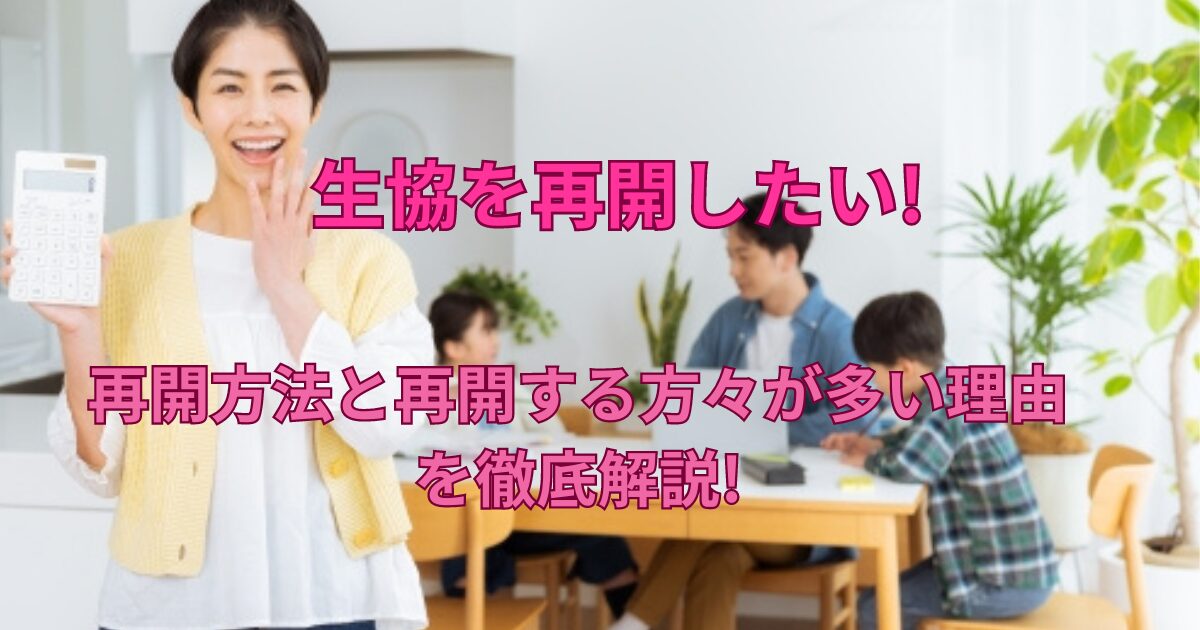 生協を再開したい!

再開方法と再開する方々が多い理由を徹底解説!